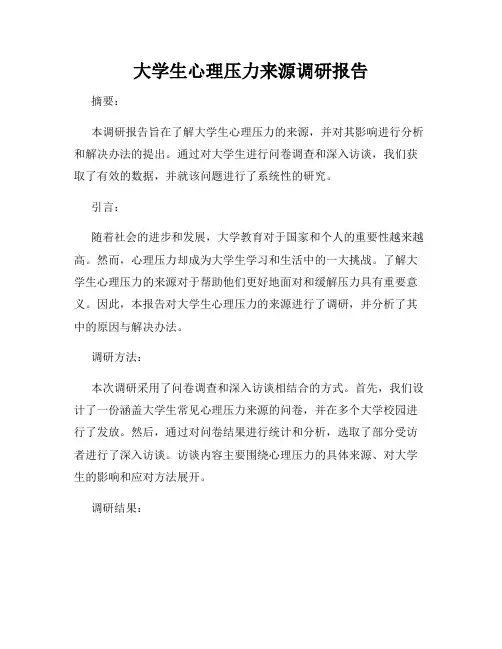 大学生心理压力来源调研报告

摘要：

本调研报告旨在了解大学生心理压力的来源，并对其影响进行分析和解决办法的提出。通过对大学生进行问卷调查和深入访谈，我们获取了有效的数据，并就该问题进行了系统性的研究。

引言：

随着社会的进步和发展，大学教育对于国家和个人的重要性越来越高。然而，心理压力却成为大学生学习和生活中的一大挑战。了解大学生心理压力的来源对于帮助他们更好地面对和缓解压力具有重要意义。因此，本报告对大学生心理压力的来源进行了调研，并分析了其中的原因与解决办法。

调研方法：

本次调研采用了问卷调查和深入访谈相结合的方式。首先，我们设计了一份涵盖大学生常见心理压力来源的问卷，并在多个大学校园进行了发放。然后，通过对问卷结果进行统计和分析，选取了部分受访者进行了深入访谈。访谈内容主要围绕心理压力的具体来源、对大学生的影响和应对方法展开。

调研结果：